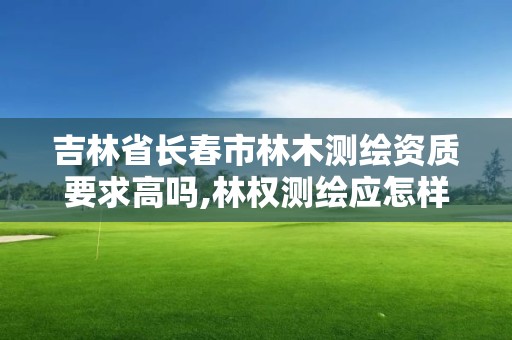 吉林省长春市林木测绘资质要求高吗,林权测绘应怎样